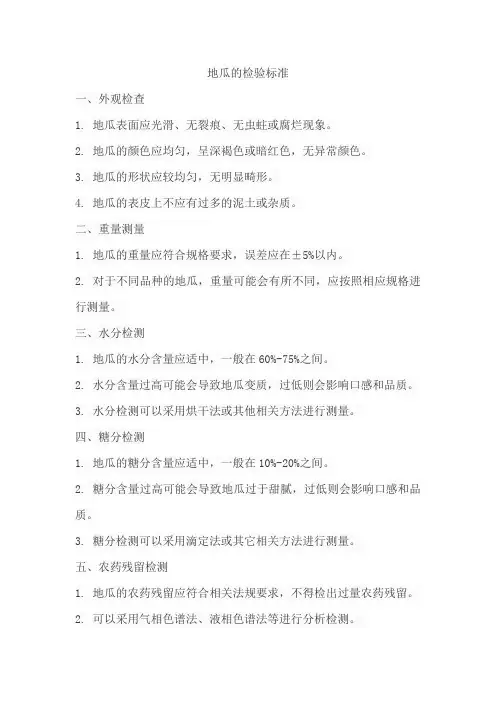 地瓜的检验标准

一、外观检查

1. 地瓜表面应光滑、无裂痕、无虫蛀或腐烂现象。

2. 地瓜的颜色应均匀，呈深褐色或暗红色，无异常颜色。

3. 地瓜的形状应较均匀，无明显畸形。

4. 地瓜的表皮上不应有过多的泥土或杂质。

二、重量测量

1. 地瓜的重量应符合规格要求，误差应在±5%以内。

2. 对于不同品种的地瓜，重量可能会有所不同，应按照相应规格进行测量。

三、水分检测

1. 地瓜的水分含量应适中，一般在 60%-75%之间。

2. 水分含量过高可能会导致地瓜变质，过低则会影响口感和品质。

3. 水分检测可以采用烘干法或其他相关方法进行测量。

四、糖分检测

1. 地瓜的糖分含量应适中，一般在 10%-20%之间。

2. 糖分含量过高可能会导致地瓜过于甜腻，过低则会影响口感和品质。

3. 糖分检测可以采用滴定法或其它相关方法进行测量。

五、农药残留检测

1. 地瓜的农药残留应符合相关法规要求，不得检出过量农药残留。

2. 可以采用气相色谱法、液相色谱法等进行分析检测。